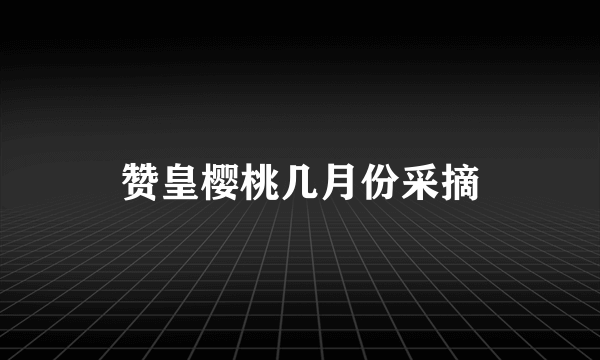 赞皇樱桃几月份采摘